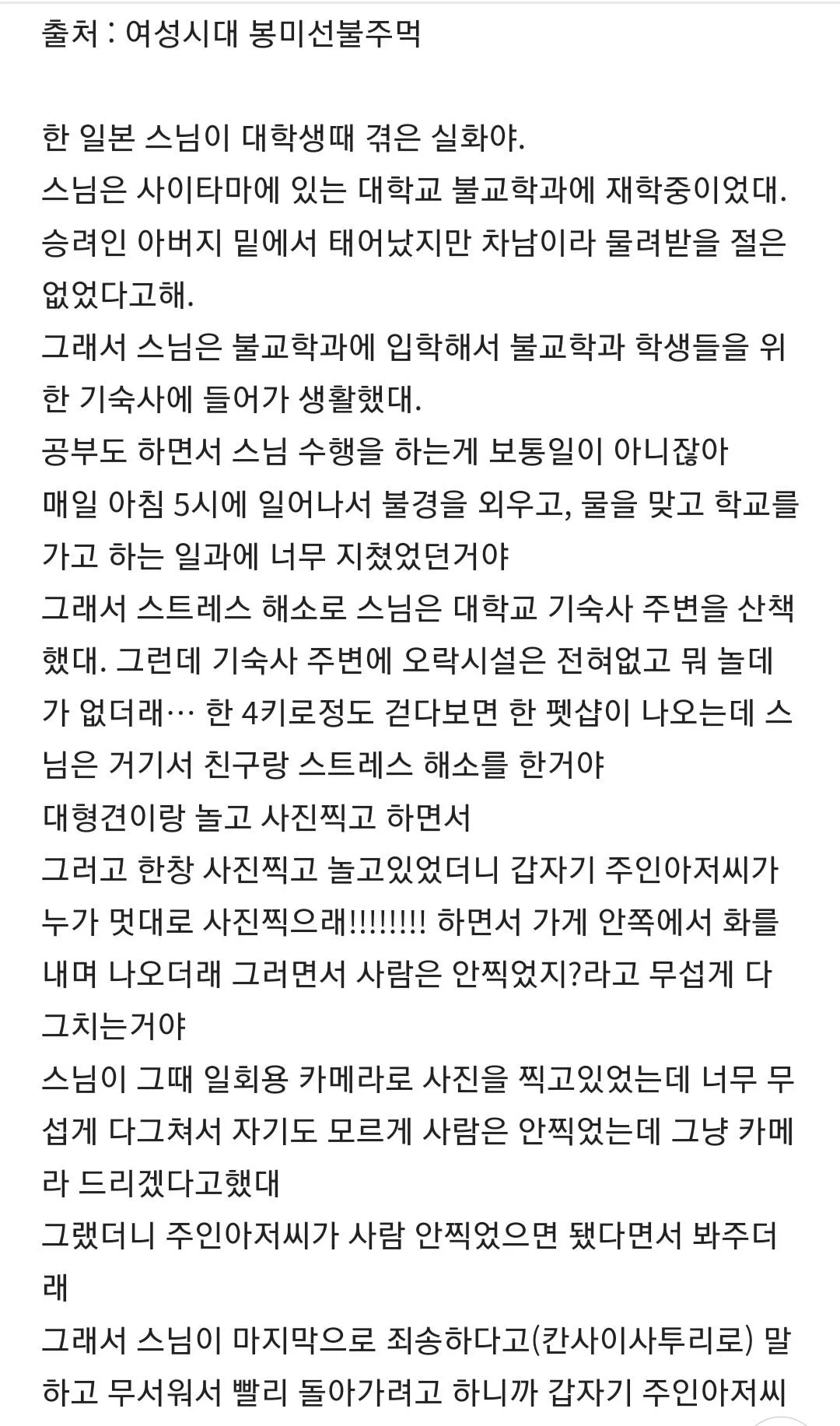 출처 : 여성시대 봉미선불주먹

한 일본 스님이 대학생때 겪은 실화야.
스님은 사이타마에 있는 대학교 불교학과에 재학중이었대.
승려인 아버지 밑에서 태어났지만 차남이라 물려받을 절은 없었다고해.
그래서 스님은 불교학과에 입학해서 불교학과 학생들을 위한 기숙사에 들어가 생활했대.
공부도 하면서 스님 수행을 하는게 보통일이 아니잖아
매일 아침 5시에 일어나서 불경을 외우고, 물을 맞고 학교를 가고 하는 일과에 너무 지쳤었던거야
그래서 스트레스 해소로 스님은 대학교 기숙사 주변을 산책했대. 그런데 기숙사 주변에 오락시설은 전혀없고 뭐 놀데가 없더래… 한 4키로정도 걷다보면 한 펫샵이 나오는데 스님은 거기서 친구랑 스트레스 해소를 한거야
대형견이랑 놀고 사진찍고 하면서
그러고 한창 사진찍고 놀고있었더니 갑자기 주인아저씨가 누가 멋대로 사진찍으래!!!!!!!! 하면서 가게 안쪽에서 화를 내며 나오더래 그러면서 사람은 안찍었지?라고 무섭게 다그치는거야
스님이 그때 일회용 카메라로 사진을 찍고있었는데 너무 무섭게 다그쳐서 자기도 모르게 사람은 안찍었는데 그냥 카메라 드리겠다고했대
그랬더니 주인아저씨가 사람 안찍었으면 됐다면서 봐주더래
그래서 스님이 마지막으로 죄송하다고(칸사이사투리로) 말하고 무서워서 빨리 돌아가려고 하니까 갑자기 주인아저씨